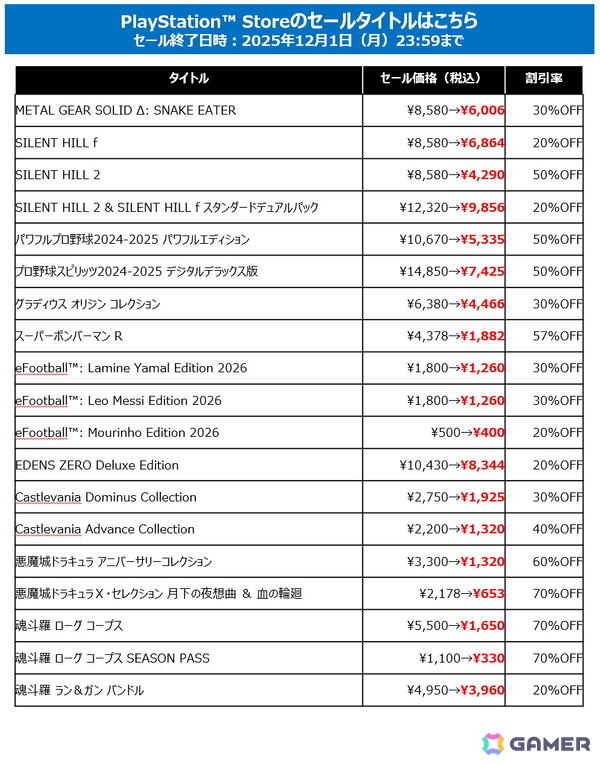 PlayStation™ Storeのセールタイトルはこちら
セール終了日時：2025年12月1日（月）23:59まで

| タイトル | セール価格（税込） | 割引率 |
|---|---|---|
| METAL GEAR SOLID Δ: SNAKE EATER | ¥8,580→¥6,006 | 30%OFF |
| SILENT HILL f | ¥8,580→¥6,864 | 20%OFF |
| SILENT HILL 2 | ¥8,580→¥4,290 | 50%OFF |
| SILENT HILL 2 & SILENT HILL f スタンダードデュアルパック | ¥12,320→¥9,856 | 20%OFF |
| パワフルプロ野球2024-2025 パワフルエディション | ¥10,670→¥5,335 | 50%OFF |
| プロ野球スピリッツ2024-2025 デジタルデラックス版 | ¥14,850→¥7,425 | 50%OFF |
| グラディウス オリジン コレクション | ¥6,380→¥4,466 | 30%OFF |
| スーパーボンバーマン R | ¥4,378→¥1,882 | 57%OFF |
| eFootball™: Lamine Yamal Edition 2026 | ¥1,800→¥1,260 | 30%OFF |
| eFootball™: Leo Messi Edition 2026 | ¥1,800→¥1,260 | 30%OFF |
| eFootball™: Mourinho Edition 2026 | ¥500→¥400 | 20%OFF |
| EDENS ZERO Deluxe Edition | ¥10,430→¥8,344 | 20%OFF |
| Castlevania Dominus Collection | ¥2,750→¥1,925 | 30%OFF |
| Castlevania Advance Collection | ¥2,200→¥1,320 | 40%OFF |
| 悪魔城ドラキュラ アニバーサリーコレクション | ¥3,300→¥1,320 | 60%OFF |
| 悪魔城ドラキュラX・セレクション 月下の夜想曲 & 血の輪廻 | ¥2,178→¥653 | 70%OFF |
| 魂斗羅 ローグ コープス | ¥5,500→¥1,650 | 70%OFF |
| 魂斗羅 ローグ コープス SEASON PASS | ¥1,100→¥330 | 70%OFF |
| 魂斗羅 ラン&ガン バンドル | ¥4,950→¥3,960 | 20%OFF |

GAMER